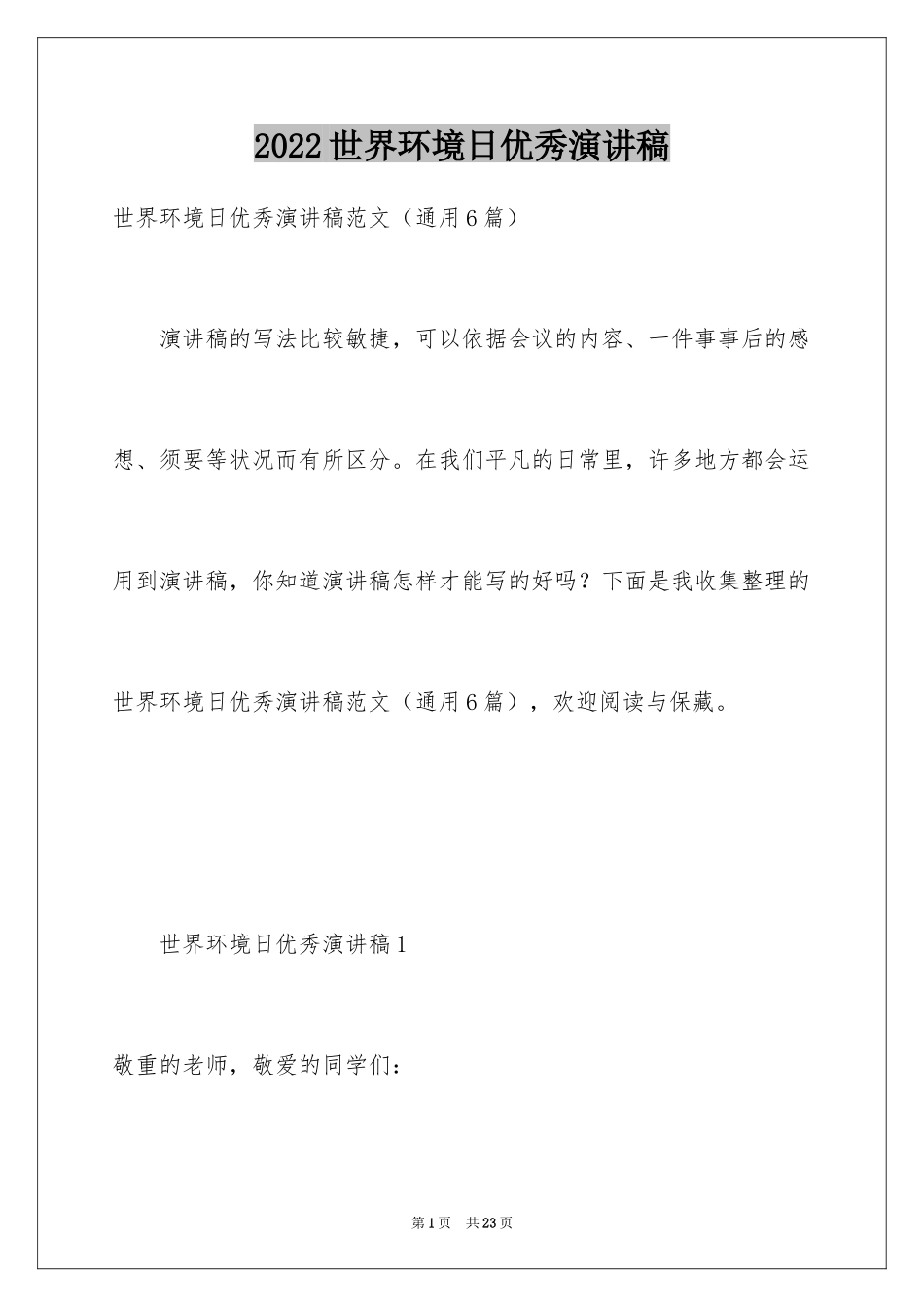 2022世界环境日优秀演讲稿

世界环境日优秀演讲稿范文（通用6篇）

演讲稿的写法比较敏捷，可以依据会议的内容、一件事事后的感想、须要等状况而有所区分。在我们平凡的日常里，许多地方都会运用到演讲稿，你知道演讲稿怎样才能写的好吗？下面是我收集整理的世界环境日优秀演讲稿范文（通用6篇），欢迎阅读与保藏。

世界环境日优秀演讲稿1

敬重的老师，敬爱的同学们：

第1页 共23页